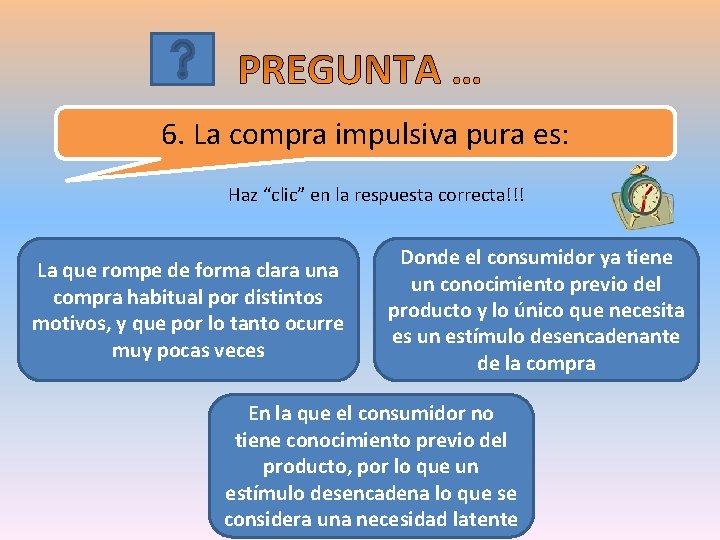 ?

PREGUNTA …

6. La compra impulsiva pura es:

Haz “clic” en la respuesta correcta!!!

La que rompe de forma clara una compra habitual por distintos motivos, y que por lo tanto ocurre muy pocas veces

Donde el consumidor ya tiene un conocimiento previo del producto y lo único que necesita es un estímulo desencadenante de la compra

En la que el consumidor no tiene conocimiento previo del producto, por lo que un estímulo desencadena lo que se considera una necesidad latente